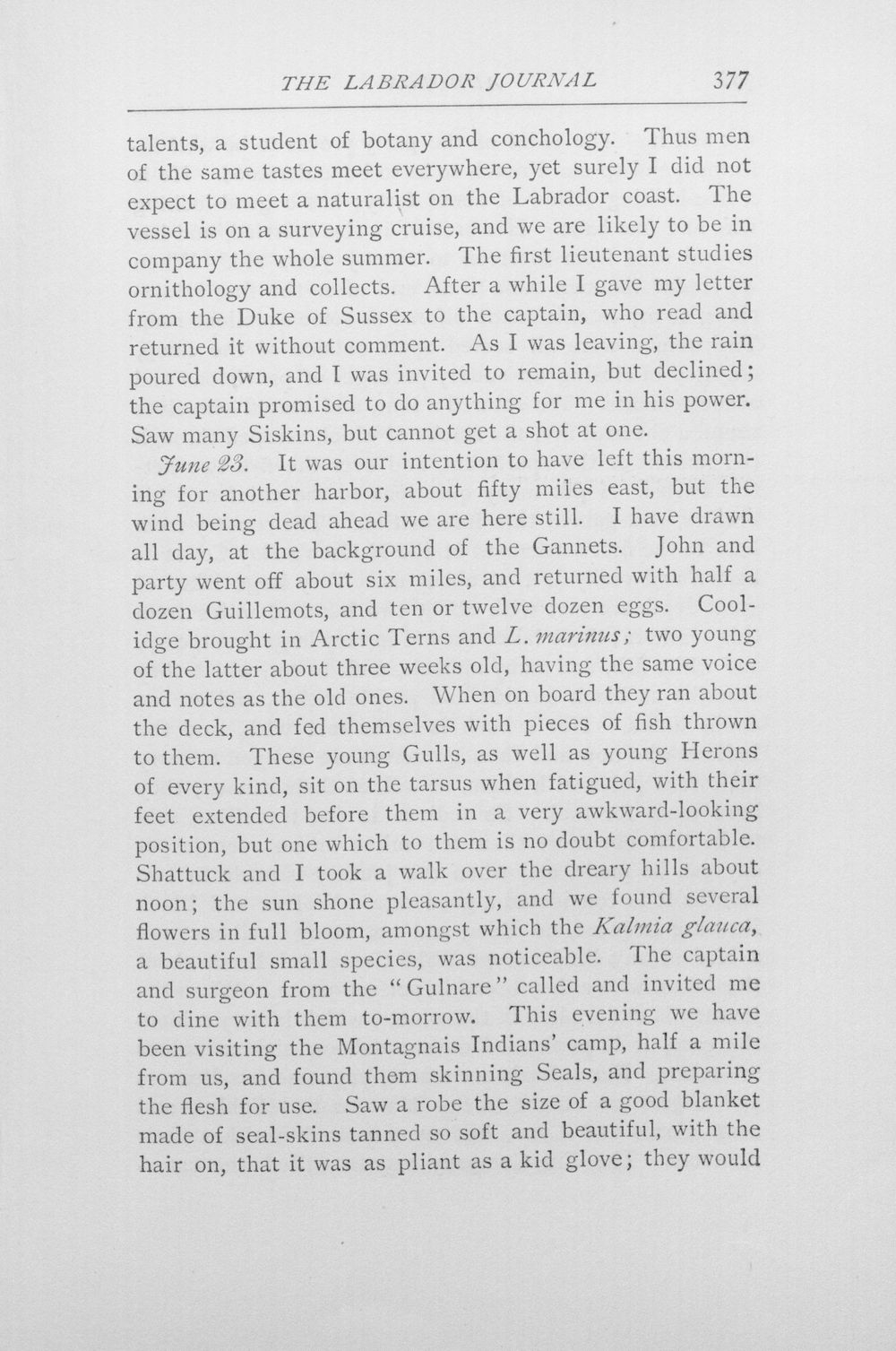 THE LABRADOR JOURNAL 377

talents, a student of botany and conchology. Thus men of the same tastes meet everywhere, yet surely I did not expect to meet a naturalist on the Labrador coast. The vessel is on a surveying cruise, and we are likely to be in company the whole summer. The first lieutenant studies ornithology and collects. After a while I gave my letter from the Duke of Sussex to the captain, who read and returned it without comment. As I was leaving, the rain poured down, and I was invited to remain, but declined; the captain promised to do anything for me in his power. Saw many Siskins, but cannot get a shot at one.

June 23. It was our intention to have left this morning for another harbor, about fifty miles east, but the wind being dead ahead we are here still. I have drawn all day, at the background of the Gannets. John and party went off about six miles, and returned with half a dozen Guillemots, and ten or twelve dozen eggs. Coolidge brought in Arctic Terns and L. marinus; two young of the latter about three weeks old, having the same voice and notes as the old ones. When on board they ran about the deck, and fed themselves with pieces of fish thrown to them. These young Gulls, as well as young Herons of every kind, sit on the tarsus when fatigued, with their feet extended before them in a very awkward-looking position, but one which to them is no doubt comfortable. Shattuck and I took a walk over the dreary hills about noon; the sun shone pleasantly, and we found several flowers in full bloom, amongst which the Kalmia glauca, a beautiful small species, was noticeable. The captain and surgeon from the "Gulnare" called and invited me to dine with them to-morrow. This evening we have been visiting the Montagnais Indians' camp, half a mile from us, and found them skinning Seals, and preparing the flesh for use. Saw a robe the size of a good blanket made of seal-skins tanned so soft and beautiful, with the hair on, that it was as pliant as a kid glove; they would